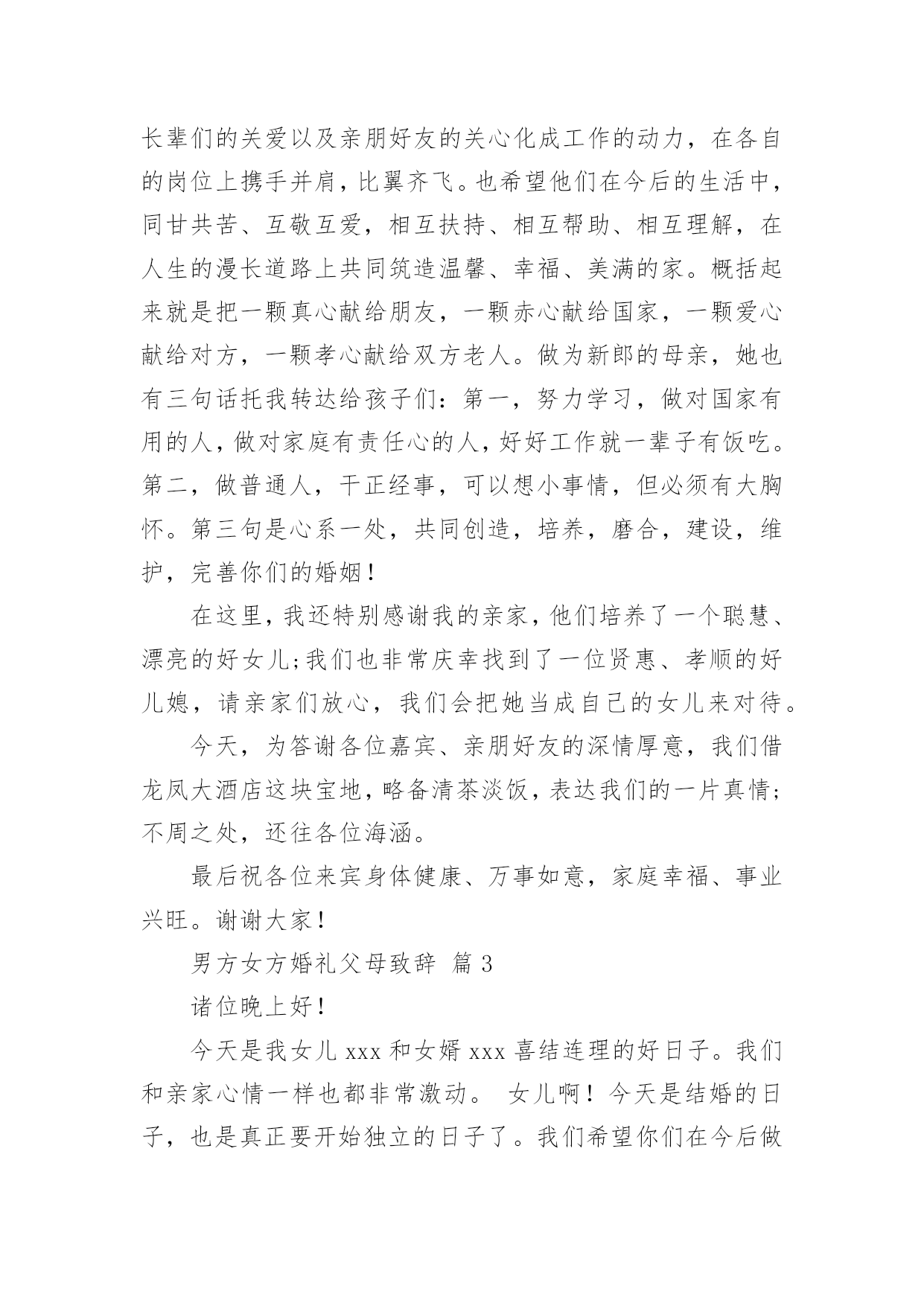 长辈们的关爱以及亲朋好友的关心化成工作的动力，在各自的岗位上携手并肩，比翼齐飞。也希望他们在今后的生活中，同甘共苦、互敬互爱，相互扶持、相互帮助、相互理解，在人生的漫长道路上共同筑造温馨、幸福、美满的家。概括起来就是把一颗真心献给朋友，一颗赤心献给国家，一颗爱心献给对方，一颗孝心献给双方老人。做为新郎的母亲，她也有三句话托我转达给孩子们：第一，努力学习，做对国家有用的人，做对家庭有责任心的人，好好工作就一辈子有饭吃。第二，做普通人，干正经事，可以想小事情，但必须有大胸怀。第三句是心系一处，共同创造，培养，磨合，建设，维护，完善你们的婚姻！

在这里，我还特别感谢我的亲家，他们培养了一个聪慧、漂亮的好女儿;我们也非常庆幸找到了一位贤惠、孝顺的好儿媳，请亲家们放心，我们会把她当成自己的女儿来对待。

今天，为答谢各位嘉宾、亲朋好友的深情厚意，我们借龙凤大酒店这块宝地，略备清茶淡饭，表达我们的一片真情;不周之处，还往各位海涵。

最后祝各位来宾身体健康、万事如意，家庭幸福、事业兴旺。谢谢大家！

男方女方婚礼父母致辞 篇3

诸位晚上好！

今天是我女儿xxx和女婿xxx喜结连理的好日子。我们和亲家心情一样也都非常激动。 女儿啊！今天是结婚的日子，也是真正要开始独立的日子了。我们希望你们在今后做